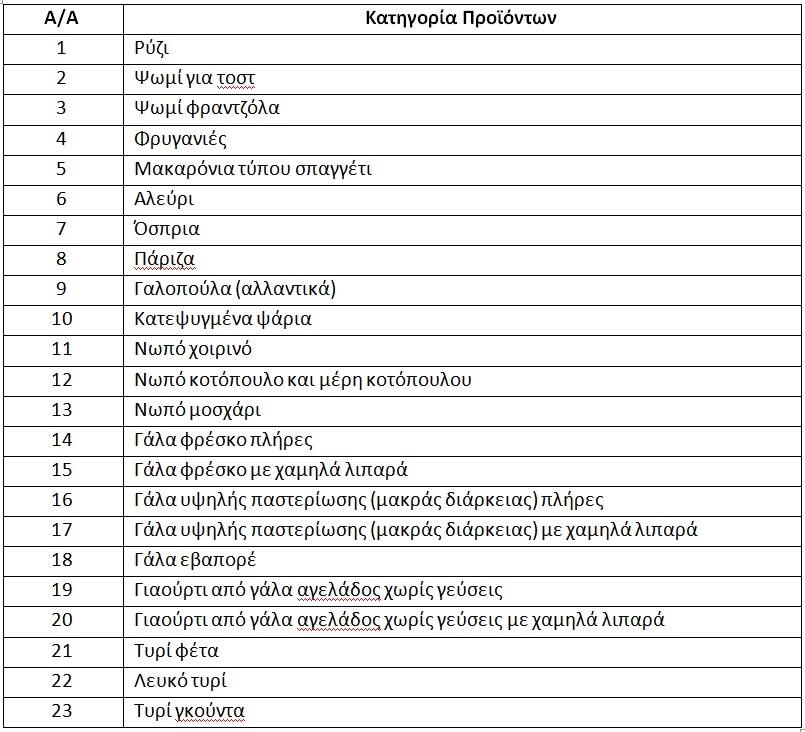 | Α/Α | Κατηγορία Προϊόντων |
|---|---|
| 1 | Ρύζι |
| 2 | Ψωμί για τοστ |
| 3 | Ψωμί φραντζόλα |
| 4 | Φρυγανιές |
| 5 | Μακαρόνια τύπου σπαγγέτι |
| 6 | Αλεύρι |
| 7 | Όσπρια |
| 8 | Πάριζα |
| 9 | Γαλοπούλα (αλλαντικά) |
| 10 | Κατεψυγμένα ψάρια |
| 11 | Νωπό χοιρινό |
| 12 | Νωπό κοτόπουλο και μέρη κοτόπουλου |
| 13 | Νωπό μοσχάρι |
| 14 | Γάλα φρέσκο πλήρες |
| 15 | Γάλα φρέσκο με χαμηλά λιπαρά |
| 16 | Γάλα υψηλής παστερίωσης (μακράς διάρκειας) πλήρες |
| 17 | Γάλα υψηλής παστερίωσης (μακράς διάρκειας) με χαμηλά λιπαρά |
| 18 | Γάλα εβαπορέ |
| 19 | Γιαούρτι από γάλα αγελάδος χωρίς γεύσεις |
| 20 | Γιαούρτι από γάλα αγελάδος χωρίς γεύσεις με χαμηλά λιπαρά |
| 21 | Τυρί φέτα |
| 22 | Λευκό τυρί |
| 23 | Τυρί γκούντα |